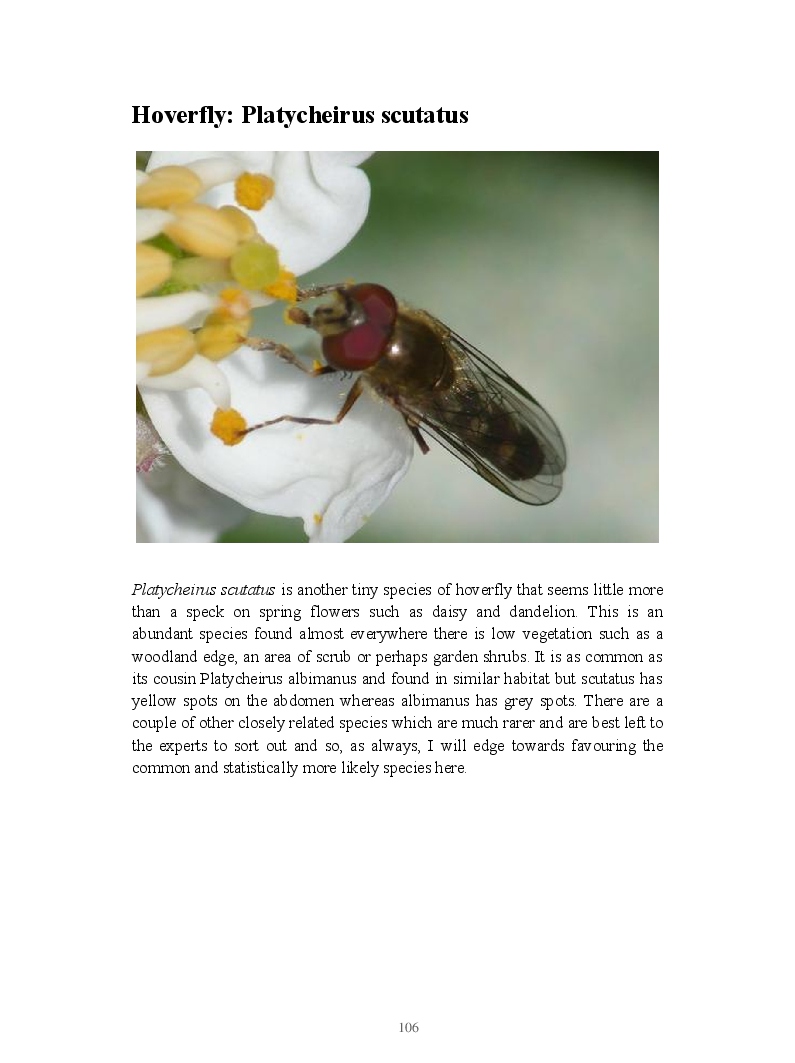 Hoverfly: Platycheirus scutatus

Platycheirus scutatus is another tiny species of hoverfly that seems little more than a speck on spring flowers such as daisy and dandelion. This is an abundant species found almost everywhere there is low vegetation such as a woodland edge, an area of scrub or perhaps garden shrubs. It is as common as its cousin Platycheirus albimanus and found in similar habitat but scutatus has yellow spots on the abdomen whereas albimanus has grey spots. There are a couple of other closely related species which are much rarer and are best left to the experts to sort out and so, as always, I will edge towards favouring the common and statistically more likely species here.

106